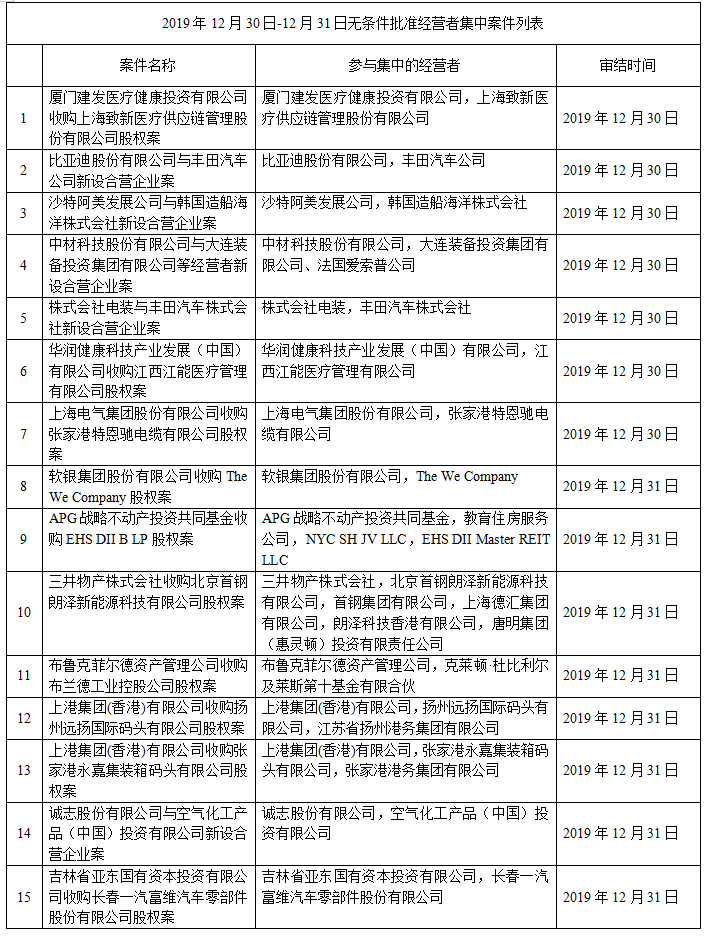 2019 年 12 月 30 日-12 月 31 日无条件批准经营者集中案件列表

| | 案件名称 | 参与集中的经营者 | 审结时间 |
|---|---|---|---|
| 1 | 厦门建发医疗健康投资有限公司收购上海致新医疗供应链管理股份有限公司股权案 | 厦门建发医疗健康投资有限公司，上海致新医疗供应链管理股份有限公司 | 2019 年 12 月 30 日 |
| 2 | 比亚迪股份有限公司与丰田汽车公司新设合营企业案 | 比亚迪股份有限公司，丰田汽车公司 | 2019 年 12 月 30 日 |
| 3 | 沙特阿美发展公司与韩国造船海洋株式会社新设合营企业案 | 沙特阿美发展公司，韩国造船海洋株式会社 | 2019 年 12 月 30 日 |
| 4 | 中材科技股份有限公司与大连装备投资集团有限公司等经营者新设合营企业案 | 中材科技股份有限公司，大连装备投资集团有限公司、法国爱索普公司 | 2019 年 12 月 30 日 |
| 5 | 株式会社电装与丰田汽车株式会社新设合营企业案 | 株式会社电装，丰田汽车株式会社 | 2019 年 12 月 30 日 |
| 6 | 华润健康科技产业发展（中国）有限公司收购江西江能医疗管理有限公司股权案 | 华润健康科技产业发展（中国）有限公司，江西江能医疗管理有限公司 | 2019 年 12 月 30 日 |
| 7 | 上海电气集团股份有限公司收购张家港特恩驰电缆有限公司股权案 | 上海电气集团股份有限公司，张家港特恩驰电缆有限公司 | 2019 年 12 月 30 日 |
| 8 | 软银集团股份有限公司收购 The We Company 股权案 | 软银集团股份有限公司，The We Company | 2019 年 12 月 31 日 |
| 9 | APG 战略不动产投资共同基金收购 EHS DII B LP 股权案 | APG 战略不动产投资共同基金，教育住房服务公司，NYC SH JV LLC，EHS DII Master REIT LLC | 2019 年 12 月 31 日 |
| 10 | 三井物产株式会社收购北京首钢朗泽新能源科技有限公司股权案 | 三井物产株式会社，北京首钢朗泽新能源科技有限公司，首钢集团有限公司，上海德汇集团有限公司，朗泽科技香港有限公司，唐明集团（惠灵顿）投资有限责任公司 | 2019 年 12 月 31 日 |
| 11 | 布鲁克菲尔德资产管理公司收购布兰德工业控股公司股权案 | 布鲁克菲尔德资产管理公司，克莱顿·杜比利尔及莱斯第十基金有限合伙 | 2019 年 12 月 31 日 |
| 12 | 上港集团(香港)有限公司收购扬州远扬国际码头有限公司股权案 | 上港集团(香港)有限公司，扬州远扬国际码头有限公司，江苏省扬州港务集团有限公司 | 2019 年 12 月 31 日 |
| 13 | 上港集团(香港)有限公司收购张家港永嘉集装箱码头有限公司股权案 | 上港集团(香港)有限公司，张家港永嘉集装箱码头有限公司，张家港港务集团有限公司 | 2019 年 12 月 31 日 |
| 14 | 诚志股份有限公司与空气化工产品（中国）投资有限公司新设合营企业案 | 诚志股份有限公司，空气化工产品（中国）投资有限公司 | 2019 年 12 月 31 日 |
| 15 | 吉林省亚东国有资本投资有限公司收购长春一汽富维汽车零部件股份有限公司股权案 | 吉林省亚东国有资本投资有限公司，长春一汽富维汽车零部件股份有限公司 | 2019 年 12 月 31 日 |